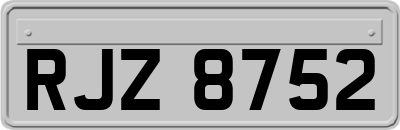 RJZ 8752